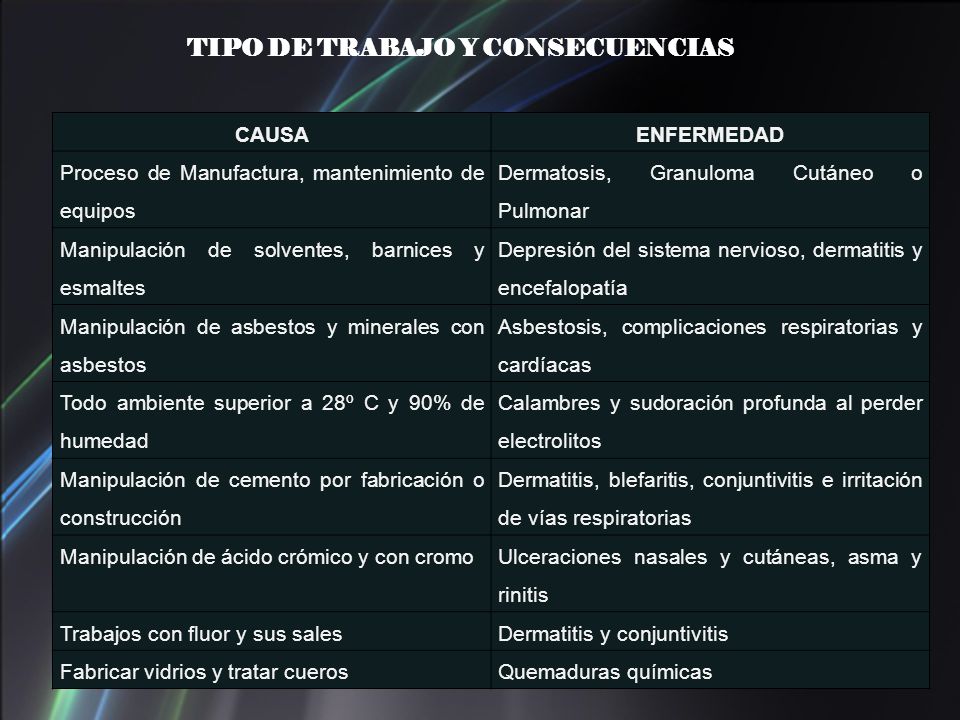 TIPO DE TRABAJO Y CONSECUENCIAS

| CAUSA | ENFERMEDAD |
|---|---|
| Proceso de Manufactura, mantenimiento de equipos | Dermatosis, Granuloma Cutáneo o Pulmonar |
| Manipulación de solventes, barnices y esmaltes | Depresión del sistema nervioso, dermatitis y encefalopatía |
| Manipulación de asbestos y minerales con asbestos | Asbestosis, complicaciones respiratorias y cardíacas |
| Todo ambiente superior a 28º C y 90% de humedad | Calambres y sudoración profunda al perder electrolitos |
| Manipulación de cemento por fabricación o construcción | Dermatitis, blefaritis, conjuntivitis e irritación de vías respiratorias |
| Manipulación de ácido crómico y con cromo | Ulceraciones nasales y cutáneas, asma y rinitis |
| Trabajos con fluor y sus sales | Dermatitis y conjuntivitis |
| Fabricar vidrios y tratar cueros | Quemaduras químicas |